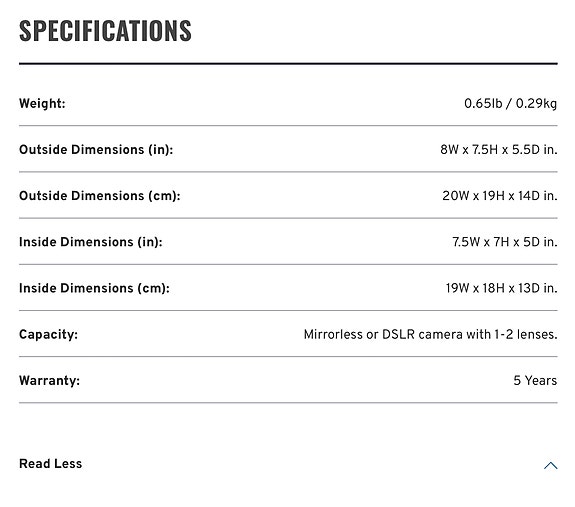 SPECIFICATIONS

| | |
|---|---|
| Weight: | 0.65lb / 0.29kg |
| Outside Dimensions (in): | 8W x 7.5H x 5.5D in. |
| Outside Dimensions (cm): | 20W x 19H x 14D in. |
| Inside Dimensions (in): | 7.5W x 7H x 5D in. |
| Inside Dimensions (cm): | 19W x 18H x 13D in. |
| Capacity: | Mirrorless or DSLR camera with 1-2 lenses. |
| Warranty: | 5 Years |

Read Less